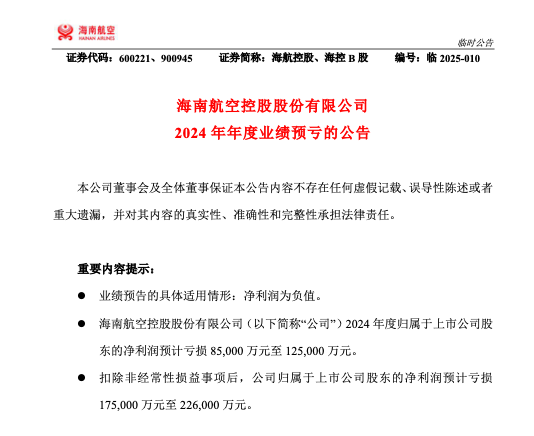 海南航空
HAINAN AIRLINES

临时公告

证券代码：600221、900945　　证券简称：海航控股、海控 B 股　　编号：临 2025-010

海南航空控股股份有限公司
2024 年年度业绩预亏的公告

本公司董事会及全体董事保证本公告内容不存在任何虚假记载、误导性陈述或者重大遗漏，并对其内容的真实性、准确性和完整性承担法律责任。

重要内容提示：

● 业绩预告的具体适用情形：净利润为负值。

● 海南航空控股股份有限公司（以下简称“公司”）2024 年度归属于上市公司股东的净利润预计亏损 85,000 万元至 125,000 万元。

● 扣除非经常性损益事项后，公司归属于上市公司股东的净利润预计亏损 175,000 万元至 226,000 万元。